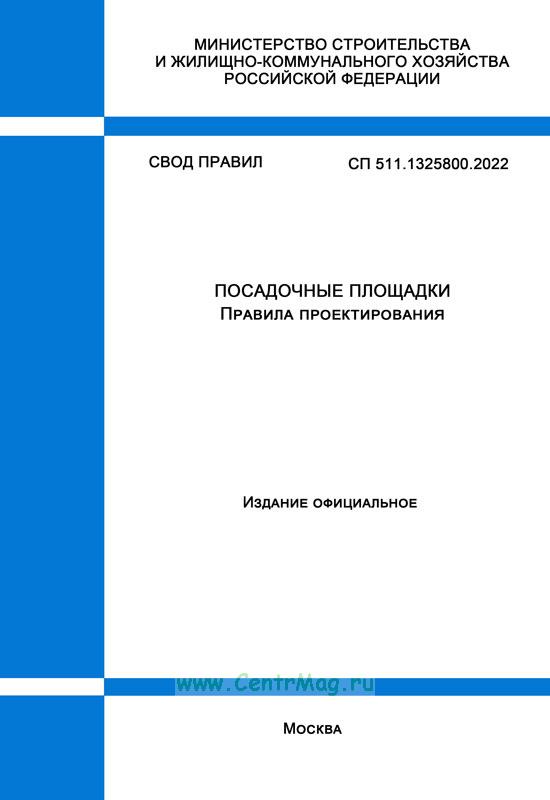 МИНИСТЕРСТВО СТРОИТЕЛЬСТВА
И ЖИЛИЩНО-КОММУНАЛЬНОГО ХОЗЯЙСТВА
РОССИЙСКОЙ ФЕДЕРАЦИИ

СВОД ПРАВИЛ

СП 511.1325800.2022

ПОСАДОЧНЫЕ ПЛОЩАДКИ
Правила проектирования

Издание официальное

www.CentrMag.ru

Москва